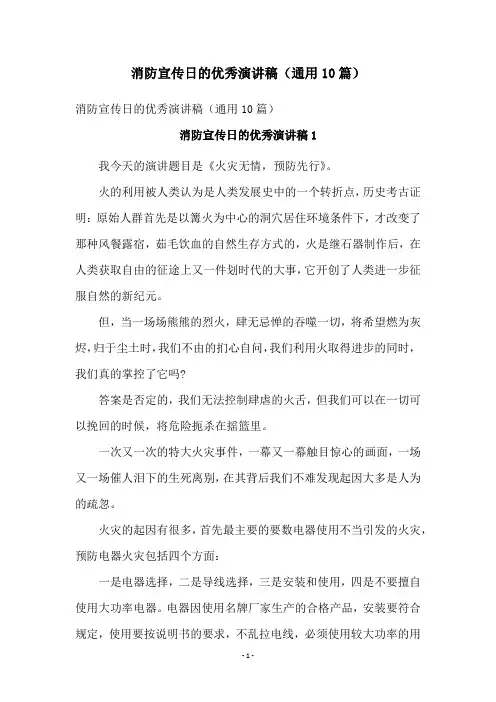 消防宣传日的优秀演讲稿（通用10篇）

消防宣传日的优秀演讲稿（通用10篇）

消防宣传日的优秀演讲稿1

我今天的演讲题目是《火灾无情，预防先行》。

火的利用被人类认为是人类发展史中的一个转折点，历史考古证明：原始人群首先是以篝火为中心的洞穴居住环境条件下，才改变了那种风餐露宿，茹毛饮血的自然生存方式的，火是继石器制作后，在人类获取自由的征途上又一件划时代的大事，它开创了人类进一步征服自然的新纪元。

但，当一场场熊熊的烈火，肆无忌惮的吞噬一切，将希望燃为灰烬，归于尘土时，我们不由的扪心自问，我们利用火取得进步的同时，我们真的掌控了它吗?

答案是否定的，我们无法控制肆虐的火舌，但我们可以在一切可以挽回的时候，将危险扼杀在摇篮里。

一次又一次的特大火灾事件，一幕又一幕触目惊心的画面，一场又一场催人泪下的生死离别，在其背后我们不难发现起因大多是人为的疏忽。

火灾的起因有很多，首先最主要的要数电器使用不当引发的火灾，预防电器火灾包括四个方面：

一是电器选择，二是导线选择，三是安装和使用，四是不要擅自使用大功率电器。电器因使用名牌厂家生产的合格产品，安装要符合规定，使用要按说明书的要求，不乱拉电线，必须使用较大功率的用

- 1 -